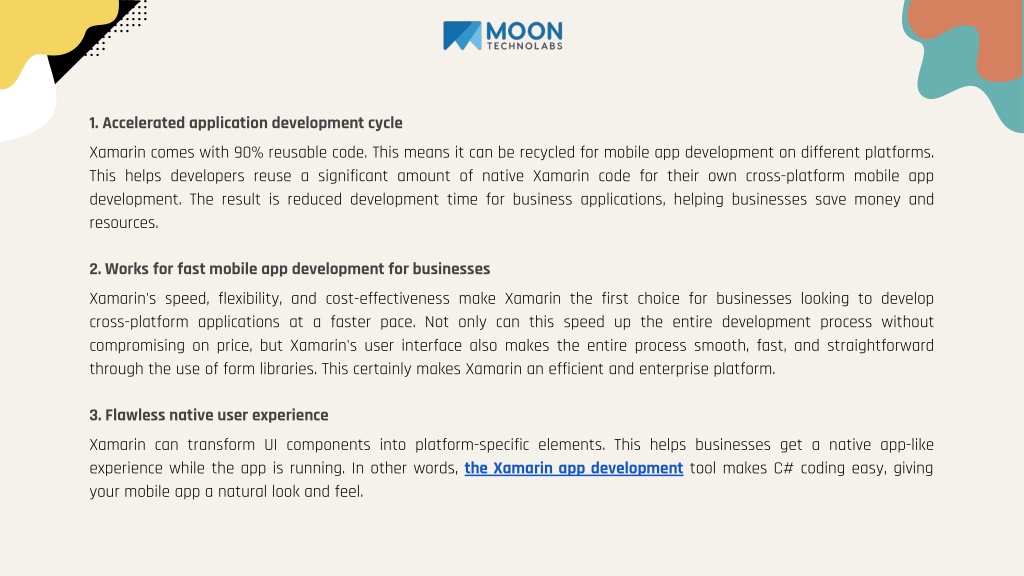 MOON
TECHNOLABS

1. Accelerated application development cycle

Xamarin comes with 90% reusable code. This means it can be recycled for mobile app development on different platforms. This helps developers reuse a significant amount of native Xamarin code for their own cross-platform mobile app development. The result is reduced development time for business applications, helping businesses save money and resources.

2. Works for fast mobile app development for businesses

Xamarin's speed, flexibility, and cost-effectiveness make Xamarin the first choice for businesses looking to develop cross-platform applications at a faster pace. Not only can this speed up the entire development process without compromising on price, but Xamarin's user interface also makes the entire process smooth, fast, and straightforward through the use of form libraries. This certainly makes Xamarin an efficient and enterprise platform.

3. Flawless native user experience

Xamarin can transform UI components into platform-specific elements. This helps businesses get a native app-like experience while the app is running. In other words, the Xamarin app development tool makes C# coding easy, giving your mobile app a natural look and feel.